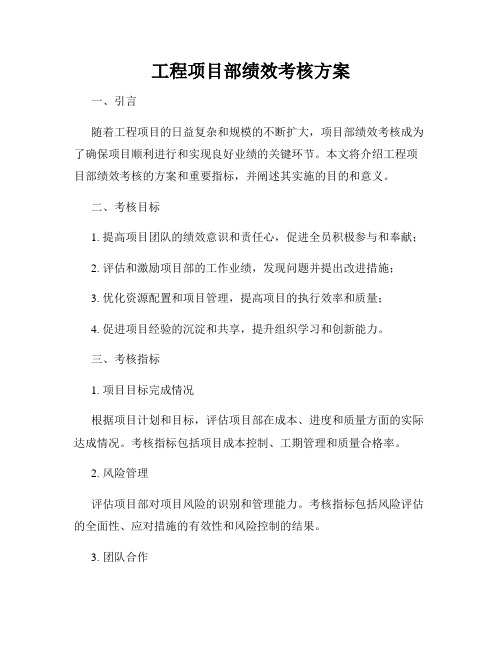 工程项目部绩效考核方案

一、引言

随着工程项目的日益复杂和规模的不断扩大，项目部绩效考核成为了确保项目顺利进行和实现良好业绩的关键环节。本文将介绍工程项目部绩效考核的方案和重要指标，并阐述其实施的目的和意义。

二、考核目标

1. 提高项目团队的绩效意识和责任心，促进全员积极参与和奉献；

2. 评估和激励项目部的工作业绩，发现问题并提出改进措施；

3. 优化资源配置和项目管理，提高项目的执行效率和质量；

4. 促进项目经验的沉淀和共享，提升组织学习和创新能力。

三、考核指标

1. 项目目标完成情况

根据项目计划和目标，评估项目部在成本、进度和质量方面的实际达成情况。考核指标包括项目成本控制、工期管理和质量合格率。

2. 风险管理

评估项目部对项目风险的识别和管理能力。考核指标包括风险评估的全面性、应对措施的有效性和风险控制的结果。

3. 团队合作